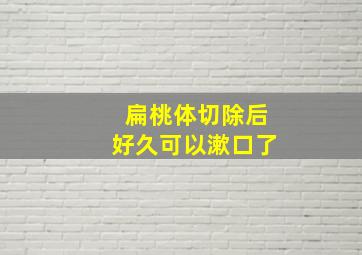 扁桃体切除后
好久可以漱口了